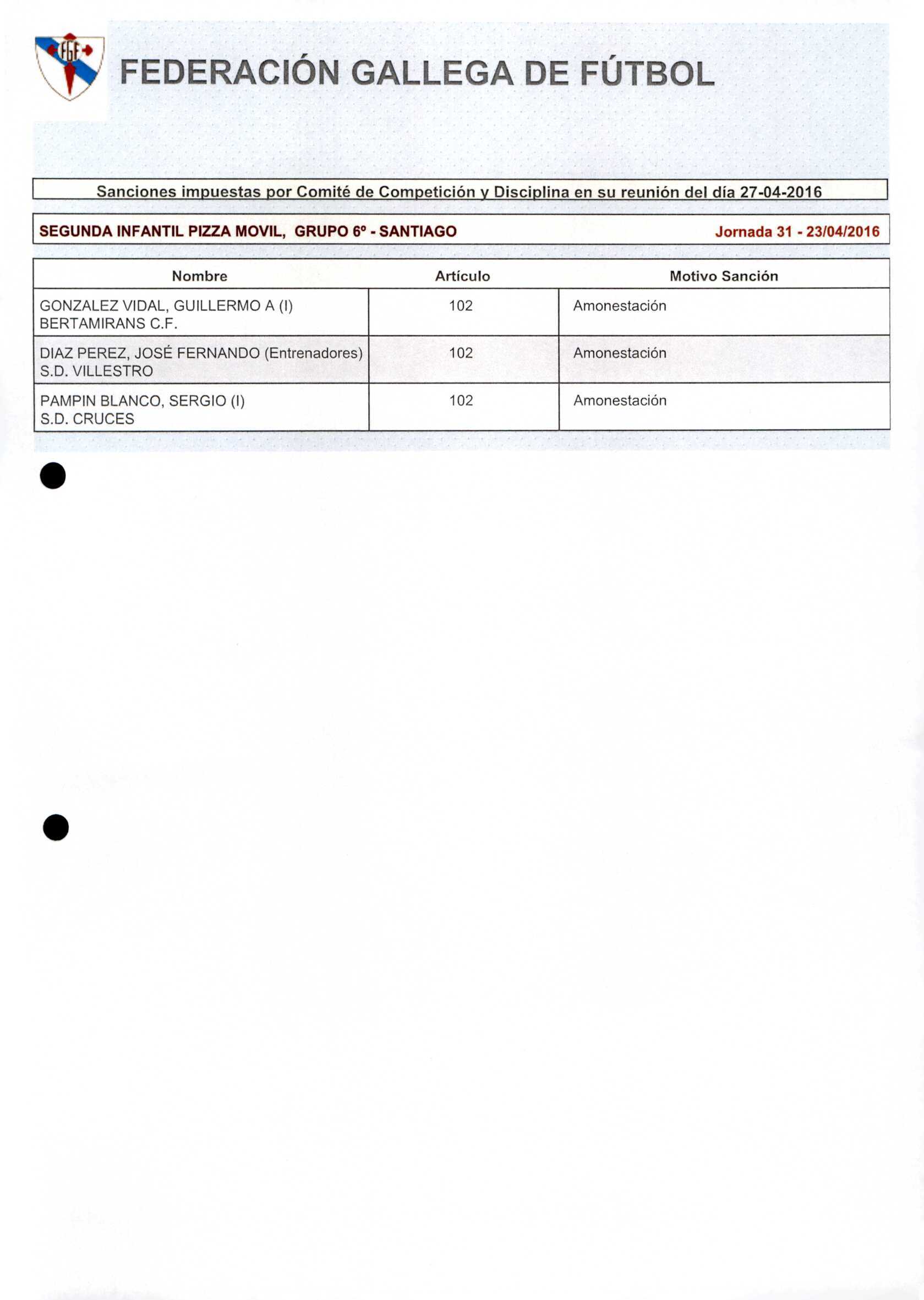 FGF

FEDERACIÓN GALLEGA DE FÚTBOL

Sanciones impuestas por Comité de Competición y Disciplina en su reunión del día 27-04-2016

SEGUNDA INFANTIL PIZZA MOVIL, GRUPO 6º - SANTIAGO Jornada 31 - 23/04/2016

| Nombre | Artículo | Motivo Sanción |
|---|---|---|
| GONZALEZ VIDAL, GUILLERMO A (I) BERTAMIRANS C.F. | 102 | Amonestación |
| DIAZ PEREZ, JOSÉ FERNANDO (Entrenadores) S.D. VILLESTRO | 102 | Amonestación |
| PAMPIN BLANCO, SERGIO (I) S.D. CRUCES | 102 | Amonestación |